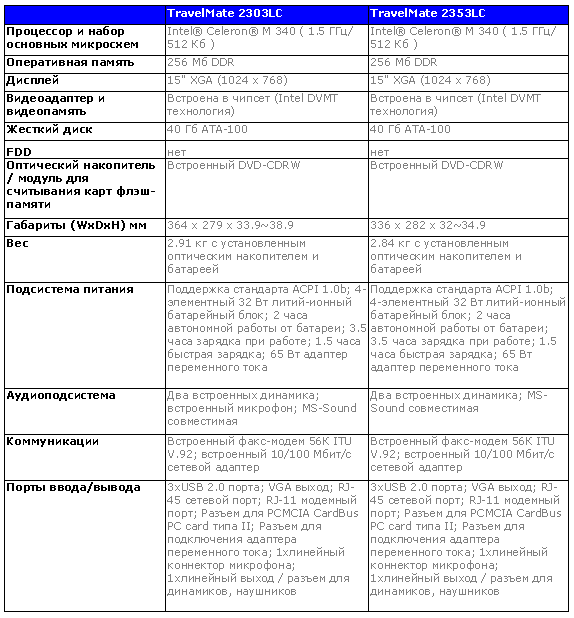 |  | TravelMate 2303LC | TravelMate 2353LC |
|---|---|---|
| Процессор и набор основных микросхем | Intel® Celeron® M 340 ( 1.5 ГГц/ 512 Кб ) | Intel® Celeron® M 340 ( 1.5 ГГц/ 512 Кб ) |
| Оперативная память | 256 Мб DDR | 256 Мб DDR |
| Дисплей | 15" XGA (1024 x 768) | 15" XGA (1024 x 768) |
| Видеоадаптер и видеопамять | Встроена в чипсет (Intel DVMT технология) | Встроена в чипсет (Intel DVMT технология) |
| Жесткий диск | 40 Гб ATA-100 | 40 Гб ATA-100 |
| FDD | нет | нет |
| Оптический накопитель / модуль для считывания карт флэш-памяти | Встроенный DVD-CDRW | Встроенный DVD-CDRW |
| Габариты (WxDxH) мм | 364 x 279 x 33.9~38.9 | 336 x 282 x 32~34.9 |
| Вес | 2.91 кг с установленным оптическим накопителем и батареей | 2.84 кг с установленным оптическим накопителем и батареей |
| Подсистема питания | Поддержка стандарта ACPI 1.0b; 4-элементный 32 Вт литий-ионный батарейный блок; 2 часа автономной работы от батареи; 3.5 часа зарядка при работе; 1.5 часа быстрая зарядка; 65 Вт адаптер переменного тока | Поддержка стандарта ACPI 1.0b; 4-элементный 32 Вт литий-ионный батарейный блок; 2 часа автономной работы от батареи; 3.5 часа зарядка при работе; 1.5 часа быстрая зарядка; 65 Вт адаптер переменного тока |
| Аудиоподсистема | Два встроенных динамика; встроенный микрофон; MS-Sound совместимая | Два встроенных динамика; MS-Sound совместимая |
| Коммуникации | Встроенный факс-модем 56K ITU V.92; встроенный 10/100 Мбит/с сетевой адаптер | Встроенный факс-модем 56K ITU V.92; встроенный 10/100 Мбит/с сетевой адаптер |
| Порты ввода/вывода | 3xUSB 2.0 порта; VGA выход; RJ-45 сетевой порт; RJ-11 модемный порт; Разъем для PCMCIA CardBus PC card типа II; Разъем для подключения адаптера переменного тока; 1xлинейный коннектор микрофона; 1xлинейный выход / разъем для динамиков, наушников | 3xUSB 2.0 порта; VGA выход; RJ-45 сетевой порт; RJ-11 модемный порт; Разъем для PCMCIA CardBus PC card типа II; Разъем для подключения адаптера переменного тока; 1xлинейный коннектор микрофона; 1xлинейный выход / разъем для динамиков, наушников |